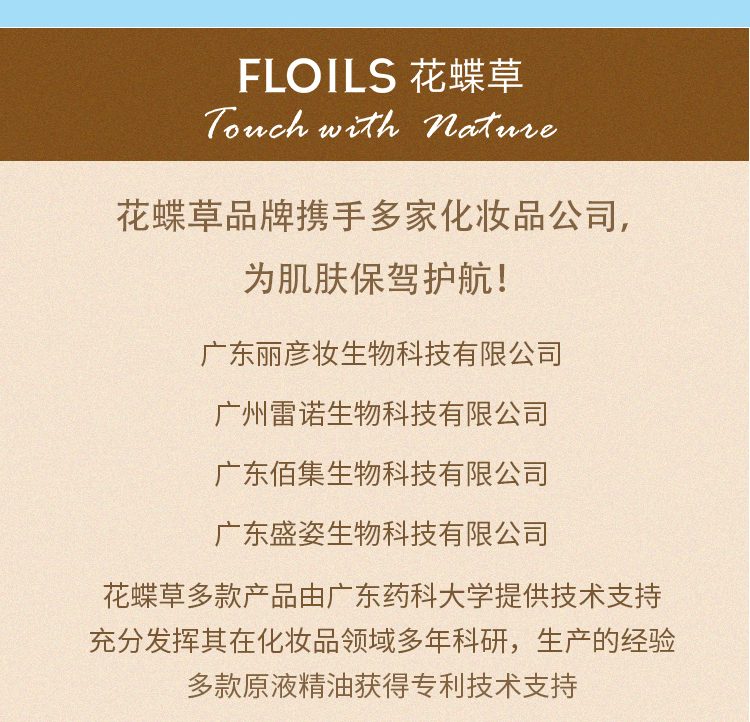 FLOILS 花蝶草
Touch with Nature

花蝶草品牌携手多家化妆品公司,
为肌肤保驾护航!

广东丽彦妆生物科技有限公司

广州雷诺生物科技有限公司

广东佰集生物科技有限公司

广东盛姿生物科技有限公司

花蝶草多款产品由广东药科大学提供技术支持
充分发挥其在化妆品领域多年科研，生产的经验
多款原液精油获得专利技术支持